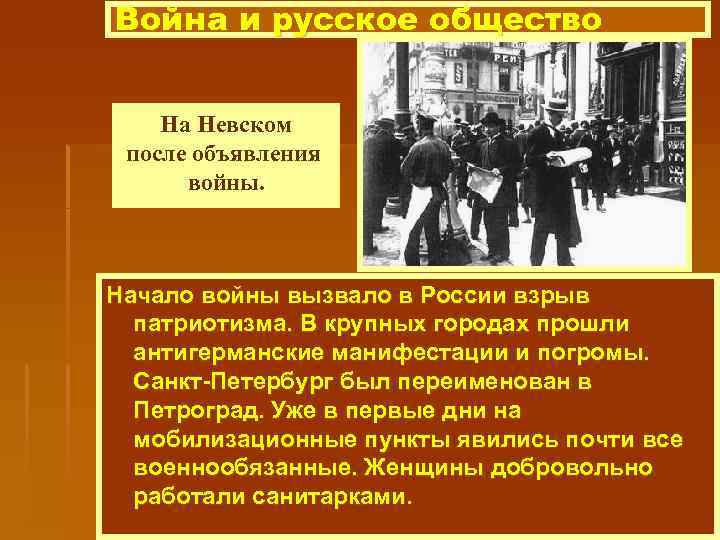 Война и русское общество

На Невском после объявления войны.

Начало войны вызвало в России взрыв патриотизма. В крупных городах прошли антигерманские манифестации и погромы. Санкт-Петербург был переименован в Петроград. Уже в первые дни на мобилизационные пункты явились почти все военнообязанные. Женщины добровольно работали санитарками.